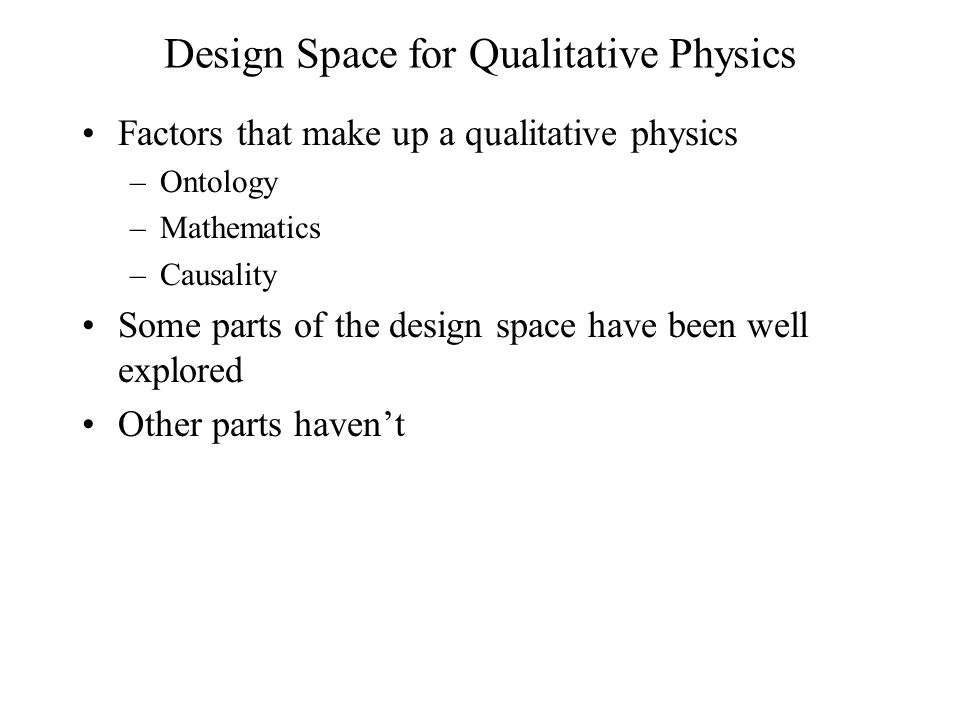 Design Space for Qualitative Physics

• Factors that make up a qualitative physics
– Ontology
– Mathematics
– Causality
• Some parts of the design space have been well explored
• Other parts haven’t